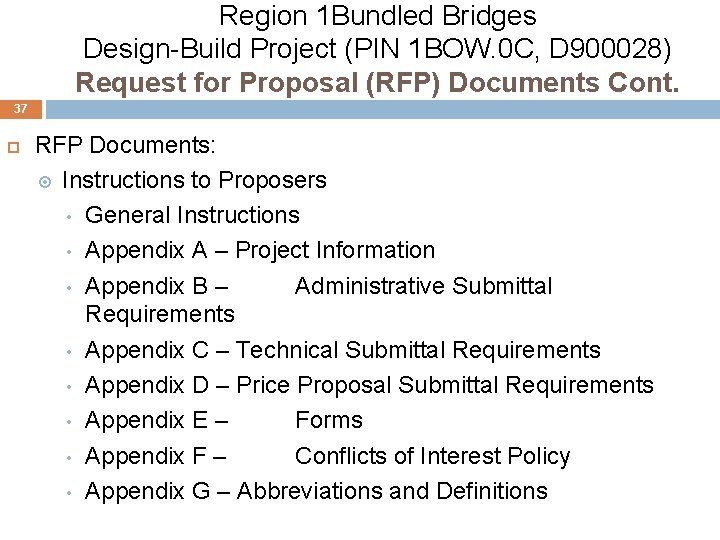 Region 1Bundled Bridges
Design-Build Project (PIN 1BOW.0C, D900028)
Request for Proposal (RFP) Documents Cont.

37

RFP Documents:
Instructions to Proposers
General Instructions
Appendix A – Project Information
Appendix B – Administrative Submittal Requirements
Appendix C – Technical Submittal Requirements
Appendix D – Price Proposal Submittal Requirements
Appendix E – Forms
Appendix F – Conflicts of Interest Policy
Appendix G – Abbreviations and Definitions